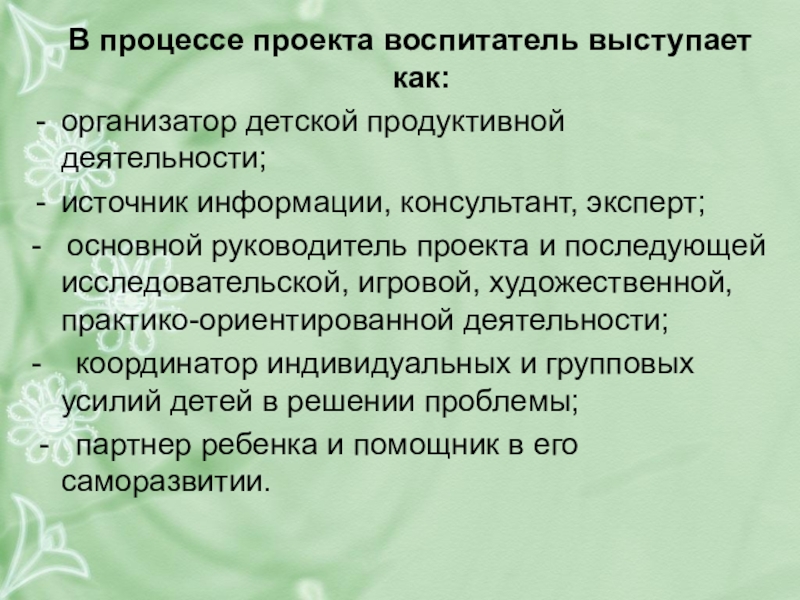 В процессе проекта воспитатель выступает как:

- организатор детской продуктивной деятельности;
- источник информации, консультант, эксперт;
- основной руководитель проекта и последующей исследовательской, игровой, художественной, практико-ориентированной деятельности;
- координатор индивидуальных и групповых усилий детей в решении проблемы;
- партнер ребенка и помощник в его саморазвитии.